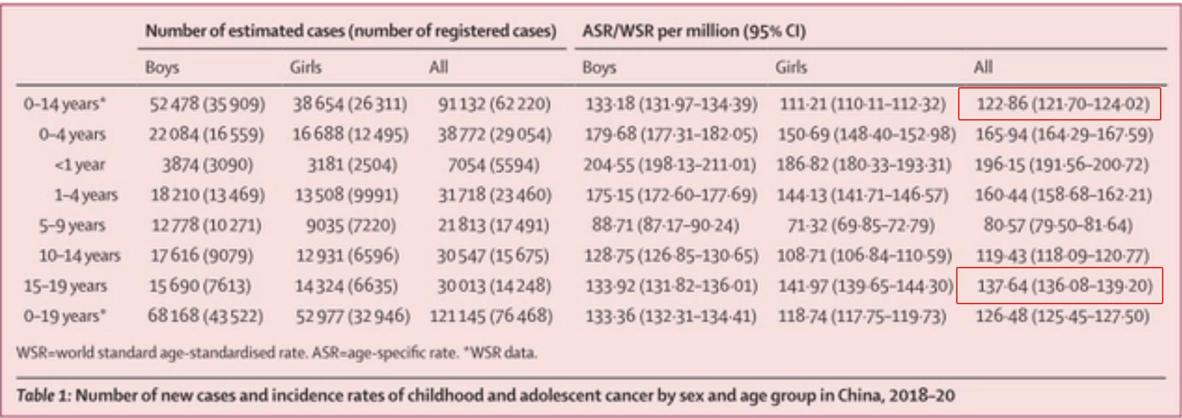 | | Number of estimated cases (number of registered cases) | | | ASR/WSR per million (95% CI) | | |
|---|---|---|---|---|---|---|
| | Boys | Girls | All | Boys | Girls | All |
| 0–14 years* | 52 478 (35 909) | 38 654 (26 311) | 91 132 (62 220) | 133·18 (131·97–134·39) | 111·21 (110·11–112·32) | 122·86 (121·70–124·02) |
| 0–4 years | 22 084 (16 559) | 16 688 (12 495) | 38 772 (29 054) | 179·68 (177·31–182·05) | 150·69 (148·40–152·98) | 165·94 (164·29–167·59) |
| <1 year | 3874 (3090) | 3181 (2504) | 7054 (5594) | 204·55 (198·13–211·01) | 186·82 (180·33–193·31) | 196·15 (191·56–200·72) |
| 1–4 years | 18 210 (13 469) | 13 508 (9991) | 31 718 (23 460) | 175·15 (172·60–177·69) | 144·13 (141·71–146·57) | 160·44 (158·68–162·21) |
| 5–9 years | 12 778 (10 271) | 9035 (7220) | 21 813 (17 491) | 88·71 (87·17–90·24) | 71·32 (69·85–72·79) | 80·57 (79·50–81·64) |
| 10–14 years | 17 616 (9079) | 12 931 (6596) | 30 547 (15 675) | 128·75 (126·85–130·65) | 108·71 (106·84–110·59) | 119·43 (118·09–120·77) |
| 15–19 years | 15 690 (7613) | 14 324 (6635) | 30 013 (14 248) | 133·92 (131·82–136·01) | 141·97 (139·65–144·30) | 137·64 (136·08–139·20) |
| 0–19 years* | 68 168 (43 522) | 52 977 (32 946) | 121 145 (76 468) | 133·36 (132·31–134·41) | 118·74 (117·75–119·73) | 126·48 (125·45–127·50) |

WSR=world standard age-standardised rate. ASR=age-specific rate. *WSR data.

Table 1: Number of new cases and incidence rates of childhood and adolescent cancer by sex and age group in China, 2018–20